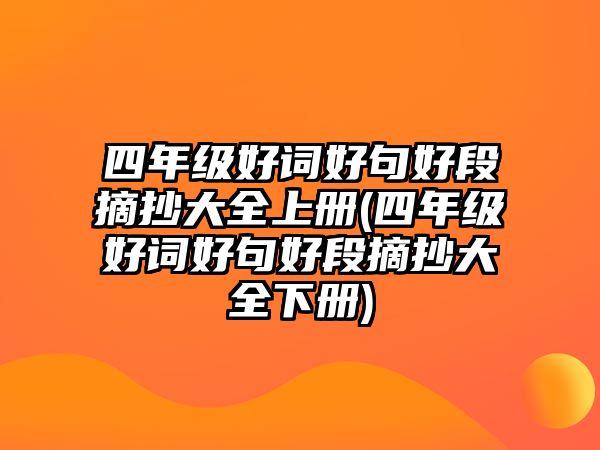 四年级好词好句好段摘抄大全上册(四年级好词好句好段摘抄大全下册)